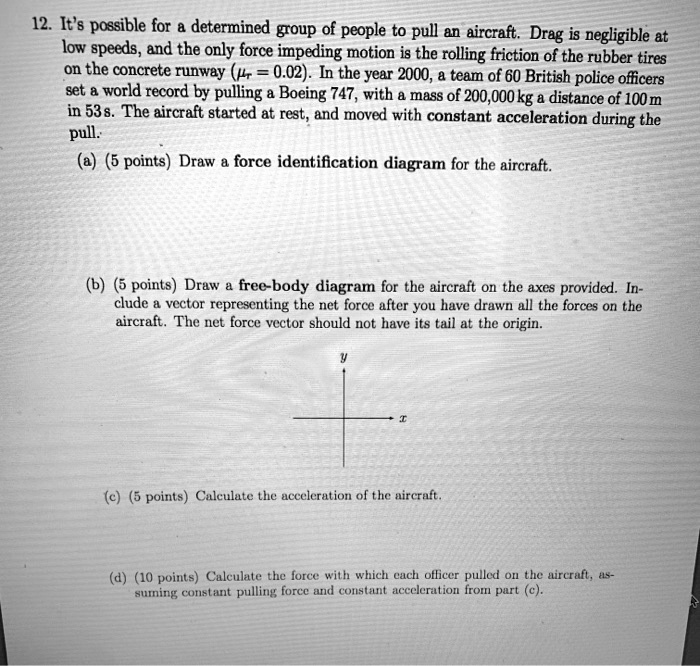 12. It's possible for a determined group of people to pull an aircraft. Drag is negligible at low speeds, and the only force impeding motion is the rolling friction of the rubber tires on the concrete runway ($\mu_r = 0.02$). In the year 2000, a team of 60 British police officers set a world record by pulling a Boeing 747, with a mass of 200,000 kg a distance of 100 m in 53 s. The aircraft started at rest, and moved with constant acceleration during the pull.

(a) (5 points) Draw a force identification diagram for the aircraft.

(b) (5 points) Draw a free-body diagram for the aircraft on the axes provided. Include a vector representing the net force after you have drawn all the forces on the aircraft. The net force vector should not have its tail at the origin.

y

x

(c) (5 points) Calculate the acceleration of the aircraft.

(d) (10 points) Calculate the force with which each officer pulled on the aircraft, assuming constant pulling force and constant acceleration from part (c).